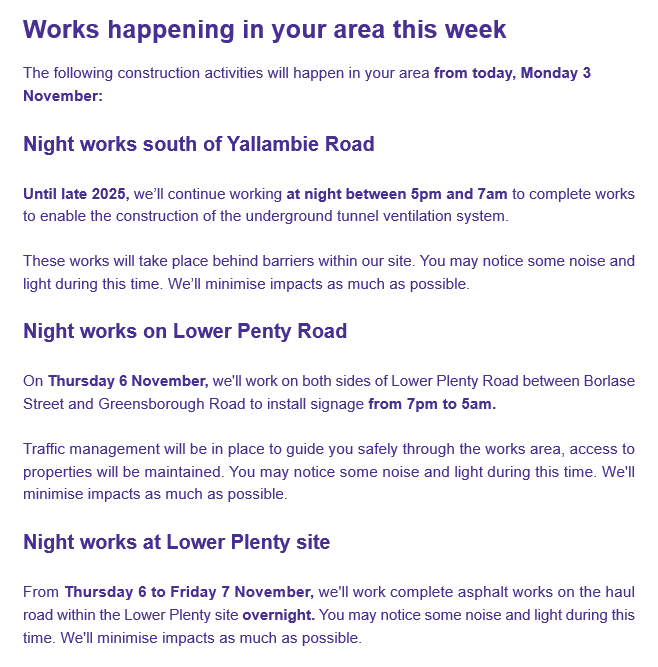 Works happening in your area this week

The following construction activities will happen in your area from today, Monday 3 November:

Night works south of Yallambie Road

Until late 2025, we'll continue working at night between 5pm and 7am to complete works to enable the construction of the underground tunnel ventilation system.

These works will take place behind barriers within our site. You may notice some noise and light during this time. We'll minimise impacts as much as possible.

Night works on Lower Penty Road

On Thursday 6 November, we'll work on both sides of Lower Plenty Road between Borlase Street and Greensborough Road to install signage from 7pm to 5am.

Traffic management will be in place to guide you safely through the works area, access to properties will be maintained. You may notice some noise and light during this time. We'll minimise impacts as much as possible.

Night works at Lower Plenty site

From Thursday 6 to Friday 7 November, we'll work complete asphalt works on the haul road within the Lower Plenty site overnight. You may notice some noise and light during this time. We'll minimise impacts as much as possible.